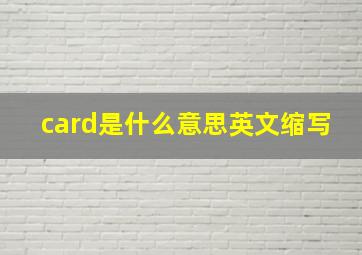 card是什么意思英文缩写